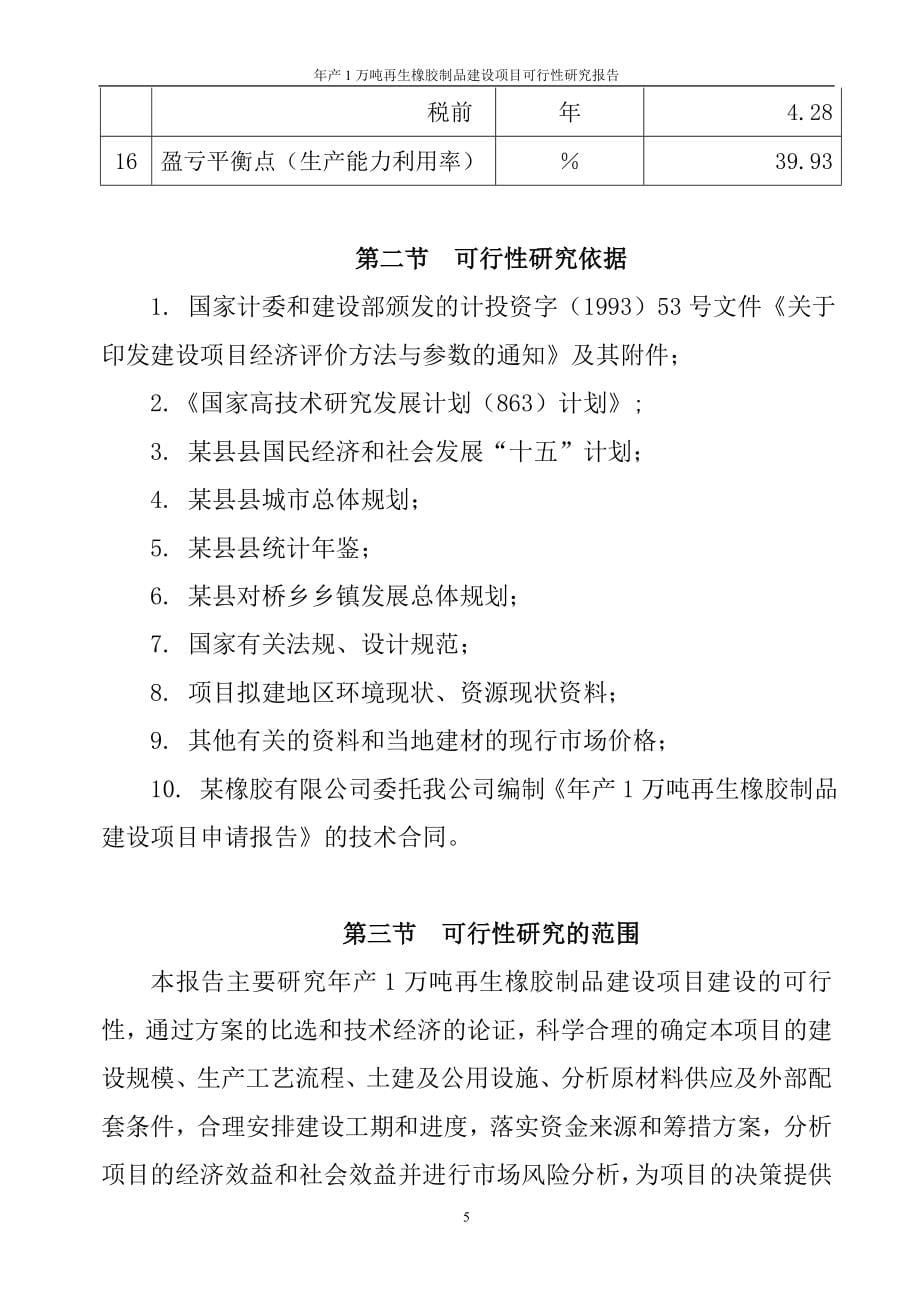 年产 1 万吨再生橡胶制品建设项目可行性研究报告

|  |  |  |  |
|---|---|---|---|
|  | 税前 | 年 | 4.28 |
| 16 | 盈亏平衡点（生产能力利用率） | % | 39.93 |

第二节　可行性研究依据

1. 国家计委和建设部颁发的计投资字（1993）53 号文件《关于印发建设项目经济评价方法与参数的通知》及其附件；

2.《国家高技术研究发展计划（863）计划》；

3. 某县县国民经济和社会发展“十五”计划；

4. 某县县城市总体规划；

5. 某县县统计年鉴；

6. 某县对桥乡乡镇发展总体规划；

7. 国家有关法规、设计规范；

8. 项目拟建地区环境现状、资源现状资料；

9. 其他有关的资料和当地建材的现行市场价格；

10. 某橡胶有限公司委托我公司编制《年产 1 万吨再生橡胶制品建设项目申请报告》的技术合同。

第三节　可行性研究的范围

本报告主要研究年产 1 万吨再生橡胶制品建设项目建设的可行性，通过方案的比选和技术经济的论证，科学合理的确定本项目的建设规模、生产工艺流程、土建及公用设施、分析原材料供应及外部配套条件，合理安排建设工期和进度，落实资金来源和筹措方案，分析项目的经济效益和社会效益并进行市场风险分析，为项目的决策提供

5